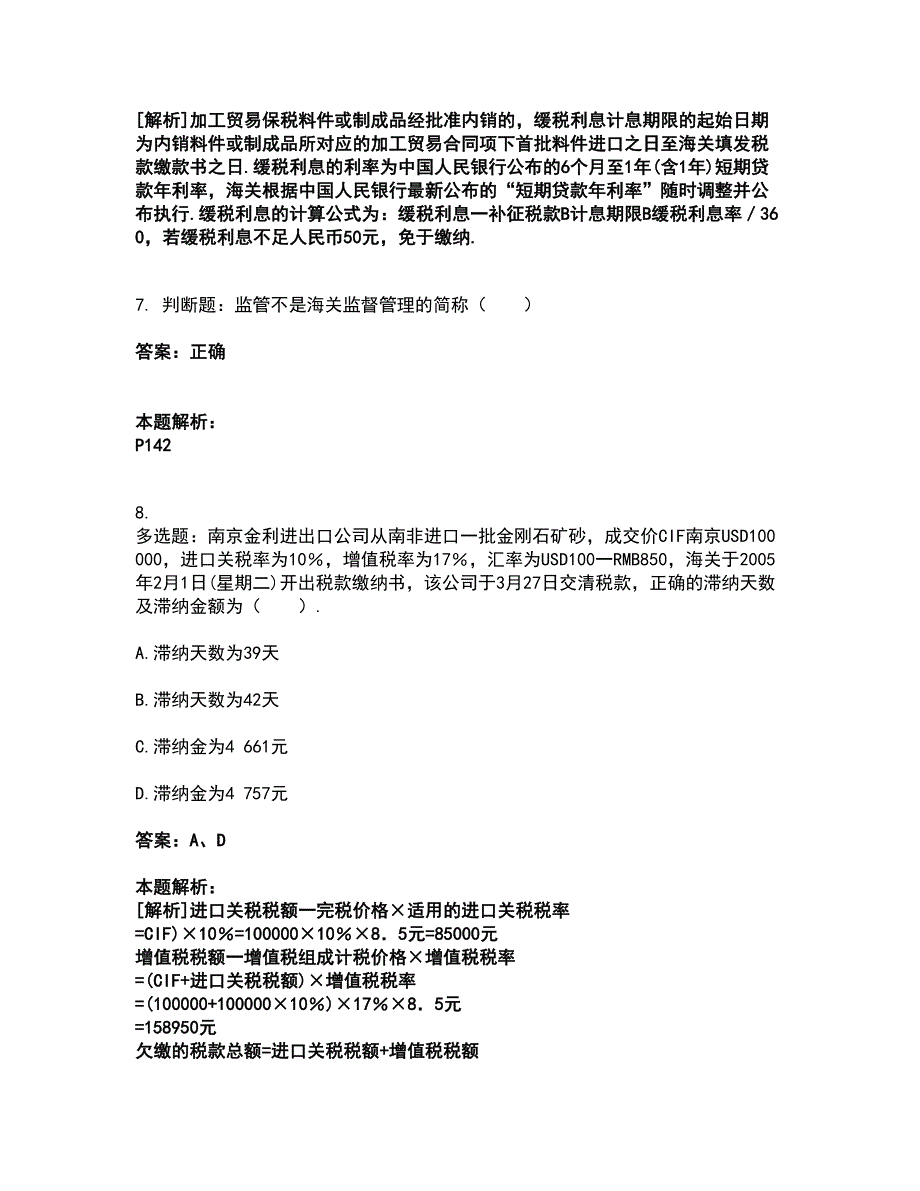 [解析]加工贸易保税料件或制成品经批准内销的，缓税利息计息期限的起始日期为内销料件或制成品所对应的加工贸易合同项下首批料件进口之日至海关填发税款缴款书之日.缓税利息的利率为中国人民银行公布的6个月至1年(含1年)短期贷款年利率，海关根据中国人民银行最新公布的“短期贷款年利率”随时调整并公布执行.缓税利息的计算公式为：缓税利息一补征税款B计息期限B缓税利息率／360，若缓税利息不足人民币50元，免于缴纳.

7. 判断题：监管不是海关监督管理的简称（　　）

答案：正确

本题解析：
P142

8.
多选题：南京金利进出口公司从南非进口一批金刚石矿砂，成交价CIF南京USD100000，进口关税率为10%，增值税率为17%，汇率为USD100一RMB850，海关于2005年2月1日(星期二)开出税款缴纳书，该公司于3月27日交清税款，正确的滞纳天数及滞纳金额为（　　）.

A.滞纳天数为39天

B.滞纳天数为42天

C.滞纳金为4 661元

D.滞纳金为4 757元

答案：A、D

本题解析：
[解析]进口关税税额一完税价格×适用的进口关税税率
=CIF)×10%=100000×10%×8.5元=85000元
增值税税额一增值税组成计税价格×增值税税率
=(CIF+进口关税税额)×增值税税率
=(100000+100000×10%)×17%×8.5元
=158950元
欠缴的税款总额=进口关税税额+增值税税额